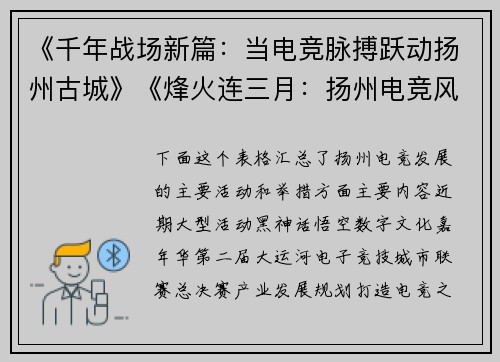 《千年战场新篇：当电竞脉搏跃动扬州古城》《烽火连三月：扬州电竞风

下面这个表格汇总了扬州电竞发展的主要活动和举措方面主要内容近期大型活动黑神话悟空数字文化嘉年华第二届大运河电子竞技城市联赛总决赛产业发展规划打造电竞之